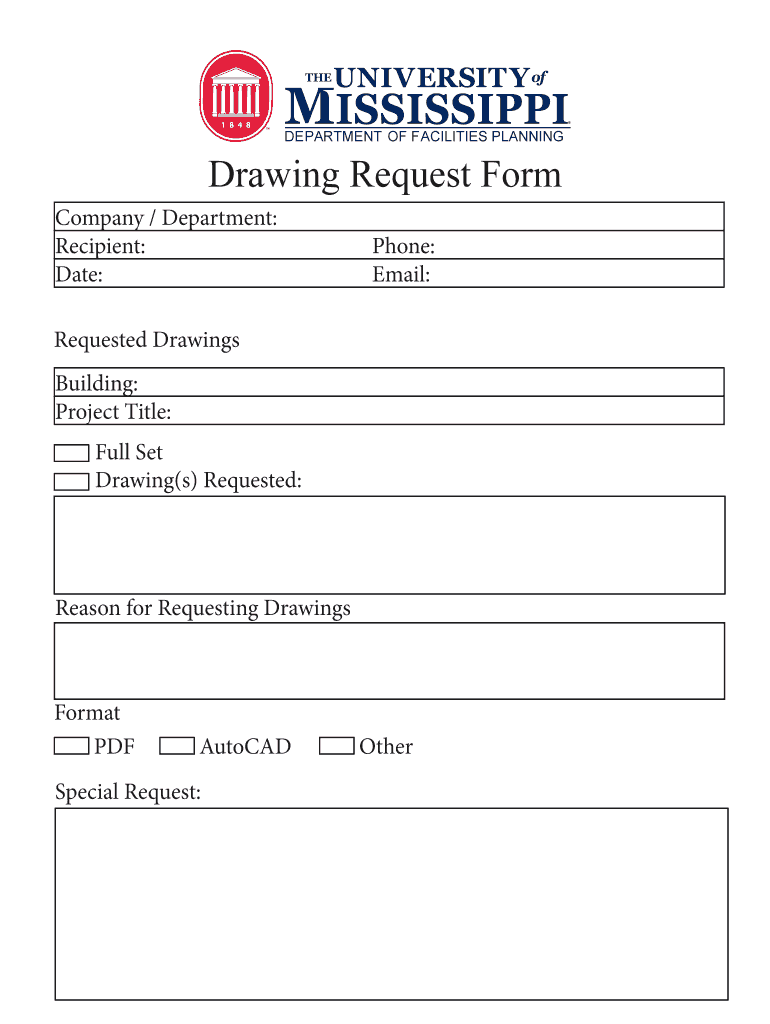 1848

THE UNIVERSITY of MISSISSIPPI
DEPARTMENT OF FACILITIES PLANNING

Drawing Request Form

Company / Department:
Recipient: Phone:
Date: Email:

Requested Drawings

Building:
Project Title:

Full Set
Drawing(s) Requested:

Reason for Requesting Drawings

Format

PDF AutoCAD Other

Special Request: